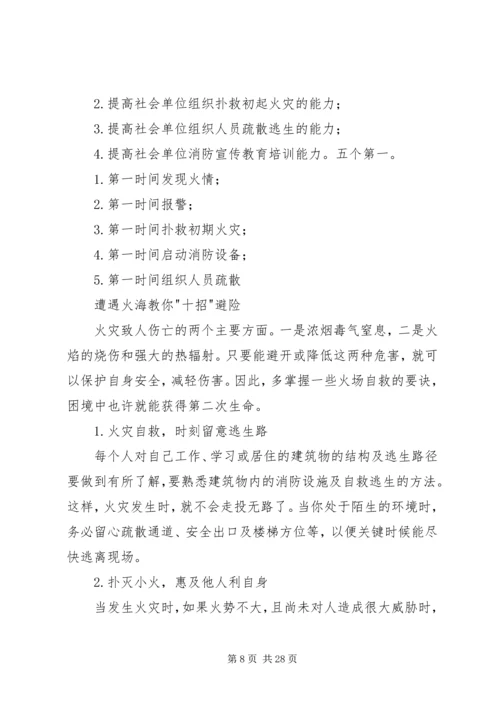 2. 提高社会单位组织扑救初起火灾的能力；

3. 提高社会单位组织人员疏散逃生的能力；

4. 提高社会单位消防宣传教育培训能力。五个第一。

1. 第一时间发现火情；

2. 第一时间报警；

3. 第一时间扑救初期火灾；

4. 第一时间启动消防设备；

5. 第一时间组织人员疏散

遭遇火海教你"十招"避险

火灾致人伤亡的两个主要方面。一是浓烟毒气窒息，二是火焰的烧伤和强大的热辐射。只要能避开或降低这两种危害，就可以保护自身安全，减轻伤害。因此，多掌握一些火场自救的要诀，困境中也许就能获得第二次生命。

1. 火灾自救，时刻留意逃生路

每个人对自己工作、学习或居住的建筑物的结构及逃生路径要做到有所了解，要熟悉建筑物内的消防设施及自救逃生的方法。这样，火灾发生时，就不会走投无路了。当你处于陌生的环境时，务必留心疏散通道、安全出口及楼梯方位等，以便关键时候能尽快逃离现场。

2. 扑灭小火，惠及他人利自身

当发生火灾时，如果火势不大，且尚未对人造成很大威胁时，

第 8 页 共 28 页